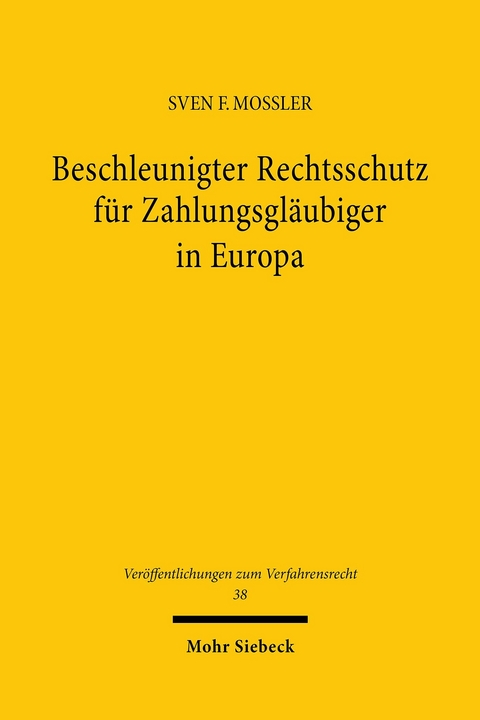 SVEN F. MOSSLER

Beschleunigter Rechtsschutz für Zahlungsgläubiger in Europa

Veröffentlichungen zum Verfahrensrecht
38

Mohr Siebeck